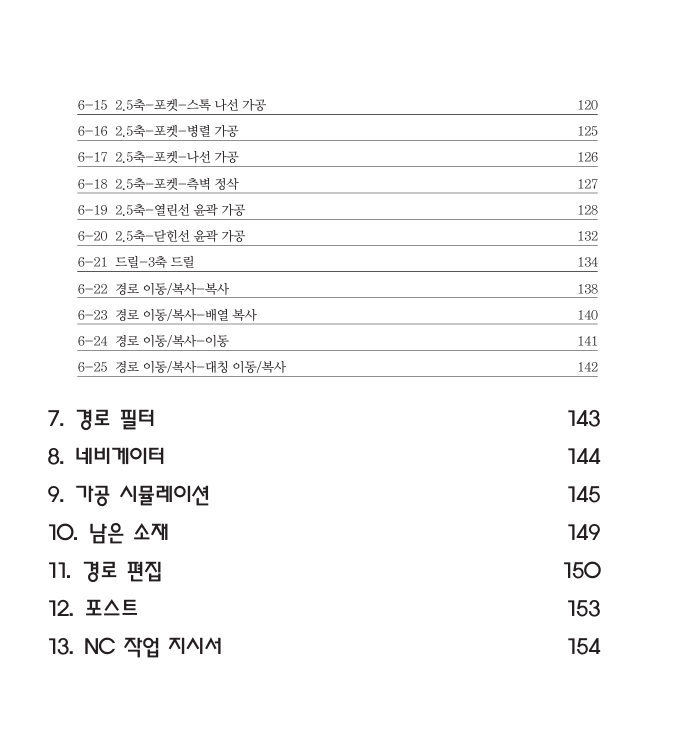 6-15 2.5축-포켓-스톡 나선 가공 120
6-16 2.5축-포켓-병렬 가공 125
6-17 2.5축-포켓-나선 가공 126
6-18 2.5축-포켓-측벽 정삭 127
6-19 2.5축-열린선 윤곽 가공 128
6-20 2.5축-닫힌선 윤곽 가공 132
6-21 드릴-3축 드릴 134
6-22 경로 이동/복사-복사 138
6-23 경로 이동/복사-배열 복사 140
6-24 경로 이동/복사-이동 141
6-25 경로 이동/복사-대칭 이동/복사 142

7. 경로 필터 143
8. 네비게이터 144
9. 가공 시뮬레이션 145
10. 남은 소재 149
11. 경로 편집 150
12. 포스트 153
13. NC 작업 지시서 154